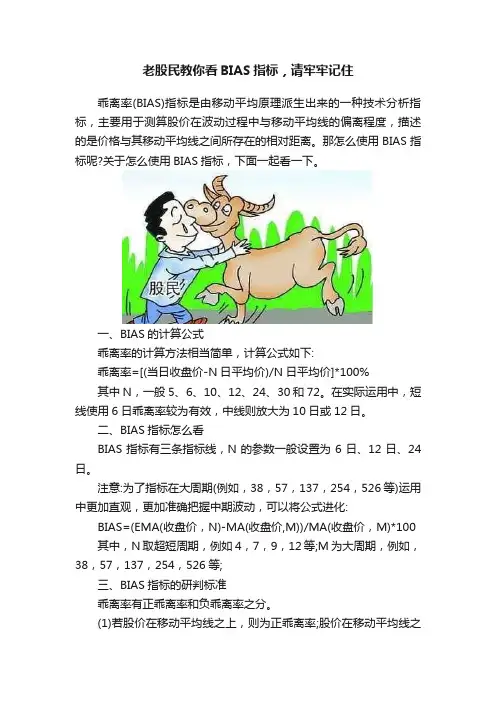 老股民教你看BIAS指标，请牢牢记住

乖离率(BIAS)指标是由移动平均原理派生出来的一种技术分析指标，主要用于测算股价在波动过程中与移动平均线的偏离程度，描述的是价格与其移动平均线之间所存在的相对距离。那怎么使用BIAS指标呢?关于怎么使用BIAS指标，下面一起看一下。

股民

一、BIAS的计算公式

乖离率的计算方法相当简单，计算公式如下:

乖离率=[(当日收盘价-N日平均价)/N日平均价]*100%

其中N，一般5、6、10、12、24、30和72。在实际运用中，短线使用6日乖离率较为有效，中线则放大为10日或12日。

二、BIAS指标怎么看

BIAS指标有三条指标线，N的参数一般设置为6日、12日、24日。

注意:为了指标在大周期(例如，38，57，137，254，526等)运用中更加直观，更加准确把握中期波动，可以将公式进化:

BIAS=(EMA(收盘价，N)-MA(收盘价,M))/MA(收盘价，M)*100

其中，N取超短周期，例如4，7，9，12等;M为大周期，例如，38，57，137，254，526等;

三、BIAS指标的研判标准

乖离率有正乖离率和负乖离率之分。

(1)若股价在移动平均线之上，则为正乖离率;股价在移动平均线之